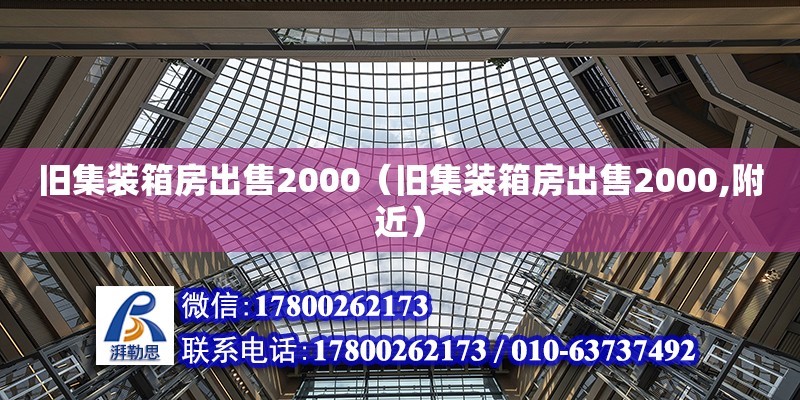 旧集装箱房出售2000（旧集装箱房出售2000,附近）

湃勒思

微信:17800262173

联系电话:17800262173 / 010-63737492